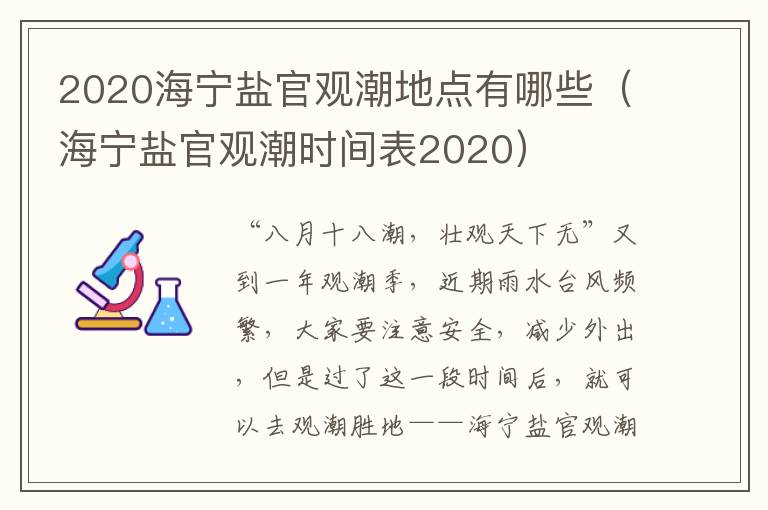 2020海宁盐官观潮地点有哪些（海宁盐官观潮时间表2020）

“八月十八潮，壮观天下无”又到一年观潮季，近期雨水台风频繁，大家要注意安全，减少外出，但是过了这一段时间后，就可以去观潮胜地——海宁盐官观潮